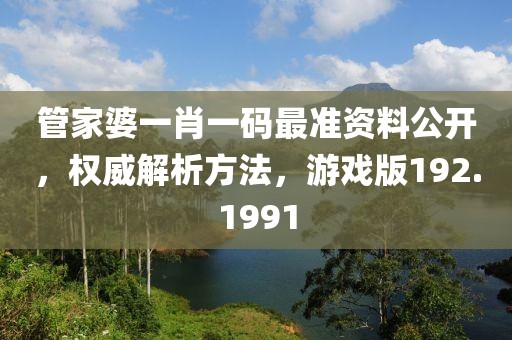 管家婆一肖一码最准资料公开，权威解析方法，游戏版192.1991